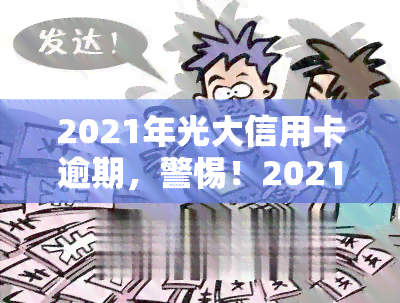 发达！

2021年光大信用卡逾期，警惕！2021